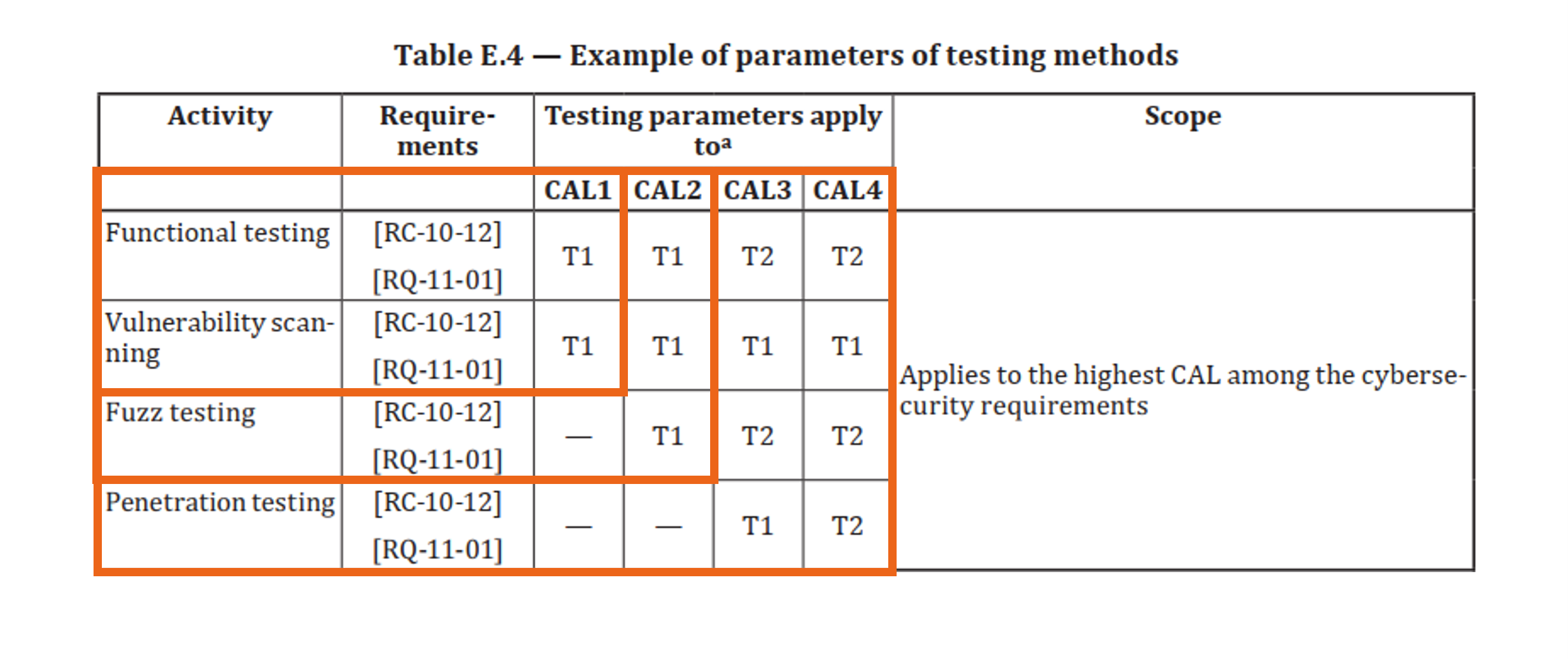 Table E.4 — Example of parameters of testing methods

| Activity | Requirements | Testing parameters apply to$^{a}$ | | | | Scope |
|---|---|---|---|---|---|---|
| | | CAL1 | CAL2 | CAL3 | CAL4 | |
| Functional testing | [RC-10-12] [RQ-11-01] | T1 | T1 | T2 | T2 | Applies to the highest CAL among the cybersecurity requirements |
| Vulnerability scanning | [RC-10-12] [RQ-11-01] | T1 | T1 | T1 | T1 | |
| Fuzz testing | [RC-10-12] [RQ-11-01] | — | T1 | T2 | T2 | |
| Penetration testing | [RC-10-12] [RQ-11-01] | — | — | T1 | T2 | |